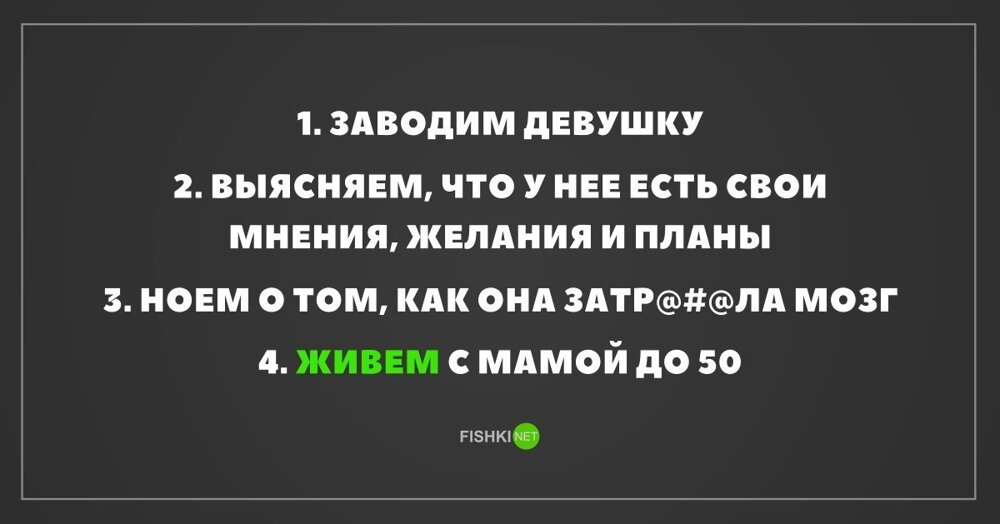 1. ЗАВОДИМ ДЕВУШКУ

2. ВЫЯСНЯЕМ, ЧТО У НЕЕ ЕСТЬ СВОИ МНЕНИЯ, ЖЕЛАНИЯ И ПЛАНЫ

3. НОЕМ О ТОМ, КАК ОНА ЗАТР@#@ЛА МОЗГ

4. ЖИВЕМ С МАМОЙ ДО 50

FISHKI NET